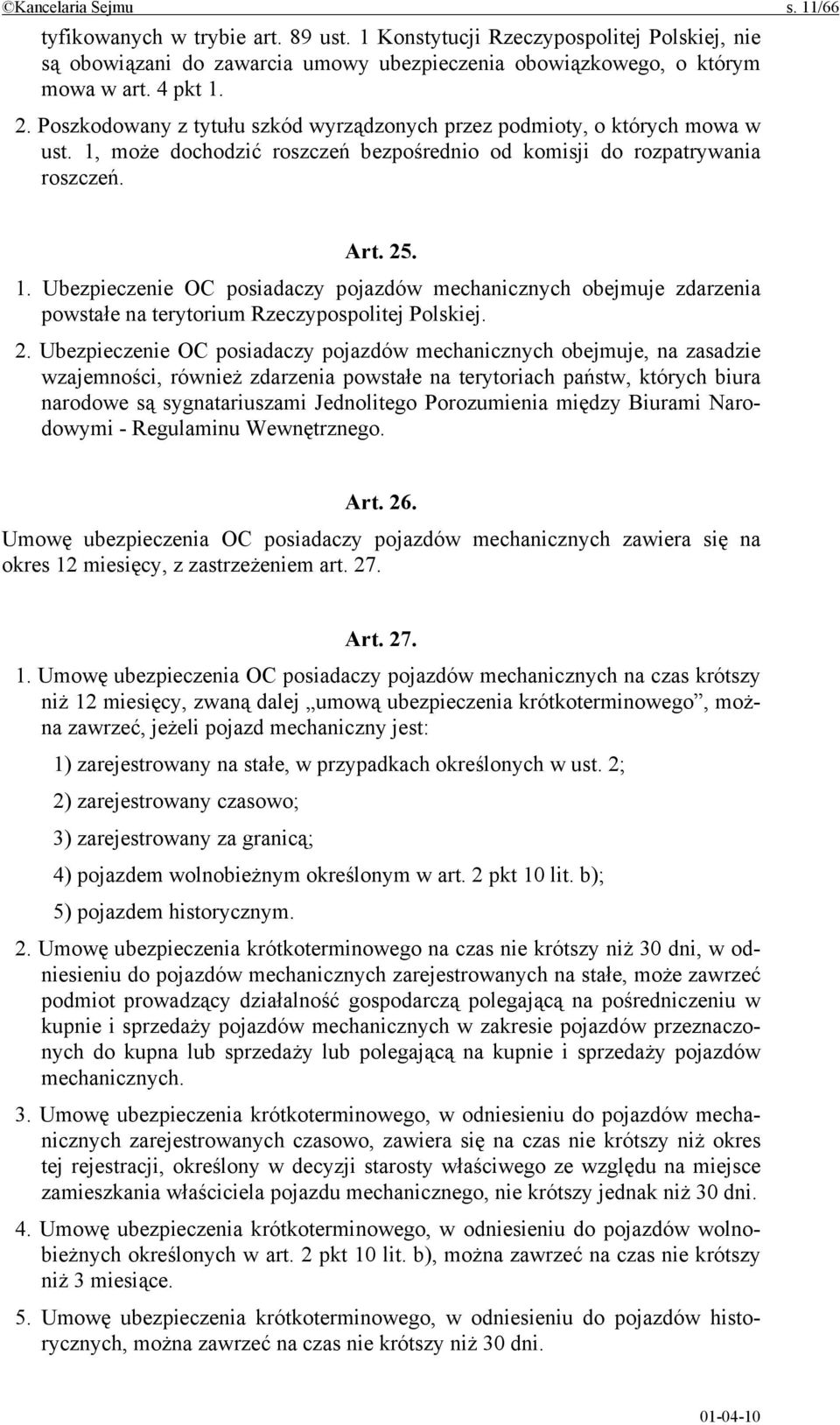 ©Kancelaria Sejmu s. 11/66

tyfikowanych w trybie art. 89 ust. 1 Konstytucji Rzeczypospolitej Polskiej, nie są obowiązani do zawarcia umowy ubezpieczenia obowiązkowego, o którym mowa w art. 4 pkt 1.

2. Poszkodowany z tytułu szkód wyrządzonych przez podmioty, o których mowa w ust. 1, może dochodzić roszczeń bezpośrednio od komisji do rozpatrywania roszczeń.

Art. 25.

1. Ubezpieczenie OC posiadaczy pojazdów mechanicznych obejmuje zdarzenia powstałe na terytorium Rzeczypospolitej Polskiej.

2. Ubezpieczenie OC posiadaczy pojazdów mechanicznych obejmuje, na zasadzie wzajemności, również zdarzenia powstałe na terytoriach państw, których biura narodowe są sygnatariuszami Jednolitego Porozumienia między Biurami Narodowymi - Regulaminu Wewnętrznego.

Art. 26.

Umowę ubezpieczenia OC posiadaczy pojazdów mechanicznych zawiera się na okres 12 miesięcy, z zastrzeżeniem art. 27.

Art. 27.

1. Umowę ubezpieczenia OC posiadaczy pojazdów mechanicznych na czas krótszy niż 12 miesięcy, zwaną dalej „umową ubezpieczenia krótkoterminowego”, można zawrzeć, jeżeli pojazd mechaniczny jest:

1) zarejestrowany na stałe, w przypadkach określonych w ust. 2;

2) zarejestrowany czasowo;

3) zarejestrowany za granicą;

4) pojazdem wolnobieżnym określonym w art. 2 pkt 10 lit. b);

5) pojazdem historycznym.

2. Umowę ubezpieczenia krótkoterminowego na czas nie krótszy niż 30 dni, w odniesieniu do pojazdów mechanicznych zarejestrowanych na stałe, może zawrzeć podmiot prowadzący działalność gospodarczą polegającą na pośredniczeniu w kupnie i sprzedaży pojazdów mechanicznych w zakresie pojazdów przeznaczonych do kupna lub sprzedaży lub polegającą na kupnie i sprzedaży pojazdów mechanicznych.

3. Umowę ubezpieczenia krótkoterminowego, w odniesieniu do pojazdów mechanicznych zarejestrowanych czasowo, zawiera się na czas nie krótszy niż okres tej rejestracji, określony w decyzji starosty właściwego ze względu na miejsce zamieszkania właściciela pojazdu mechanicznego, nie krótszy jednak niż 30 dni.

4. Umowę ubezpieczenia krótkoterminowego, w odniesieniu do pojazdów wolnobieżnych określonych w art. 2 pkt 10 lit. b), można zawrzeć na czas nie krótszy niż 3 miesiące.

5. Umowę ubezpieczenia krótkoterminowego, w odniesieniu do pojazdów historycznych, można zawrzeć na czas nie krótszy niż 30 dni.

01-04-10